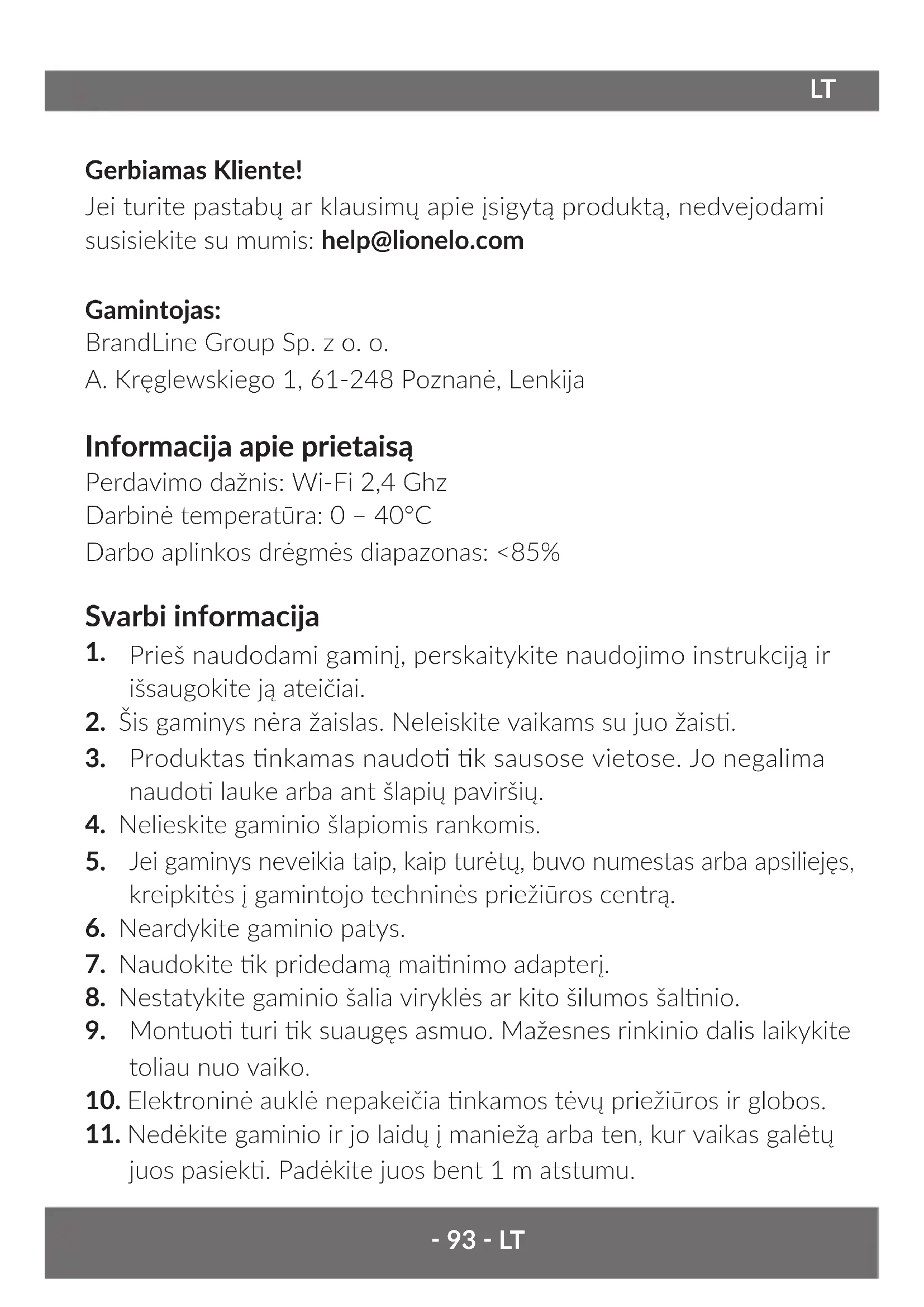 LT

**Gerbiamas Kliente!**
Jei turite pastabų ar klausimų apie įsigytą produktą, nedvejodami susisiekite su mumis: **help@lionelo.com**

**Gamintojas:**
BrandLine Group Sp. z o. o.
A. Kręglewskiego 1, 61-248 Poznanė, Lenkija

**Informacija apie prietaisą**
Perdavimo dažnis: Wi-Fi 2,4 Ghz
Darbinė temperatūra: 0 – 40°C
Darbo aplinkos drėgmės diapazonas: <85%

**Svarbi informacija**
1. Prieš naudodami gaminį, perskaitykite naudojimo instrukciją ir išsaugokite ją ateičiai.
2. Šis gaminys nėra žaislas. Neleiskite vaikams su juo žaisti.
3. Produktas tinkamas naudoti tik sausose vietose. Jo negalima naudoti lauke arba ant šlapių paviršių.
4. Nelieskite gaminio šlapiomis rankomis.
5. Jei gaminys neveikia taip, kaip turėtų, buvo numestas arba apsiliejęs, kreipkitės į gamintojo techninės priežiūros centrą.
6. Neardykite gaminio patys.
7. Naudokite tik pridedamą maitinimo adapterį.
8. Nestatykite gaminio šalia viryklės ar kito šilumos šaltinio.
9. Montuoti turi tik suaugęs asmuo. Mažesnes rinkinio dalis laikykite toliau nuo vaiko.
10. Elektroninė auklė nepakeičia tinkamos tėvų priežiūros ir globos.
11. Nedėkite gaminio ir jo laidų į maniežą arba ten, kur vaikas galėtų juos pasiekti. Padėkite juos bent 1 m atstumu.

- 93 - LT